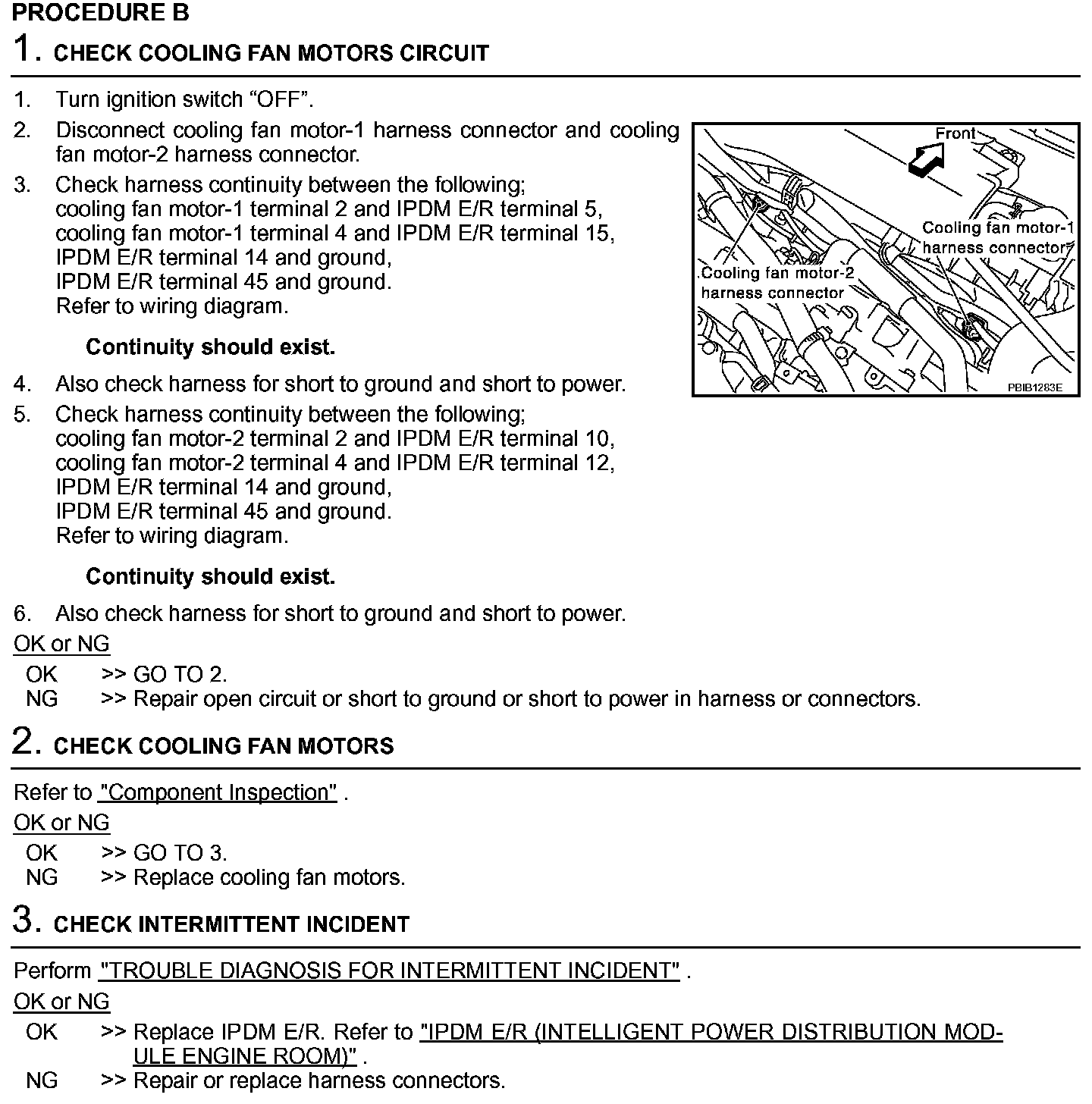 PROCEDURE B

1. CHECK COOLING FAN MOTORS CIRCUIT

1. Turn ignition switch “OFF”.
2. Disconnect cooling fan motor-1 harness connector and cooling fan motor-2 harness connector.
3. Check harness continuity between the following;
cooling fan motor-1 terminal 2 and IPDM E/R terminal 5,
cooling fan motor-1 terminal 4 and IPDM E/R terminal 15,
IPDM E/R terminal 14 and ground,
IPDM E/R terminal 45 and ground.
Refer to wiring diagram.

Continuity should exist.

4. Also check harness for short to ground and short to power.
5. Check harness continuity between the following;
cooling fan motor-2 terminal 2 and IPDM E/R terminal 10,
cooling fan motor-2 terminal 4 and IPDM E/R terminal 12,
IPDM E/R terminal 14 and ground,
IPDM E/R terminal 45 and ground.
Refer to wiring diagram.

Continuity should exist.

6. Also check harness for short to ground and short to power.

Front
Cooling fan motor-1 harness connector
Cooling fan motor-2 harness connector
PBIB1283E

OK or NG
OK >> GO TO 2.
NG >> Repair open circuit or short to ground or short to power in harness or connectors.

2. CHECK COOLING FAN MOTORS

Refer to "Component Inspection" .
OK or NG
OK >> GO TO 3.
NG >> Replace cooling fan motors.

3. CHECK INTERMITTENT INCIDENT

Perform "TROUBLE DIAGNOSIS FOR INTERMITTENT INCIDENT" .
OK or NG
OK >> Replace IPDM E/R. Refer to "IPDM E/R (INTELLIGENT POWER DISTRIBUTION MODULE ENGINE ROOM)" .
NG >> Repair or replace harness connectors.